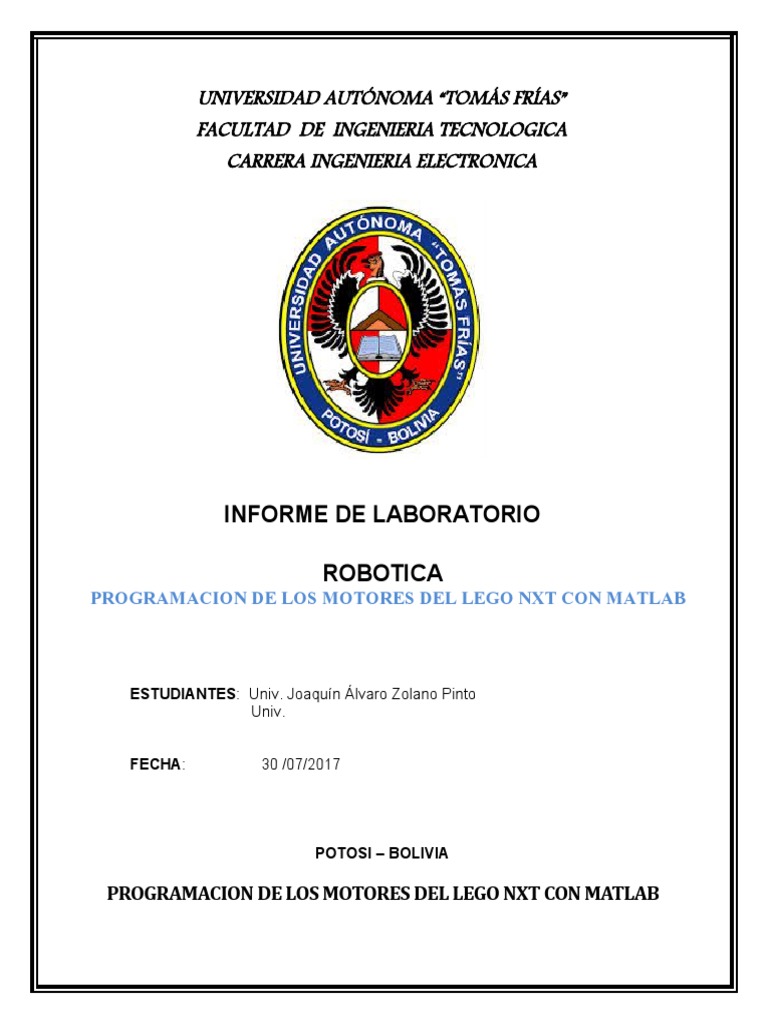 UNIVERSIDAD AUTÓNOMA "TOMÁS FRÍAS"
FACULTAD DE INGENIERIA TECNOLOGICA
CARRERA INGENIERIA ELECTRONICA

UNIVERSIDAD AUTÓNOMA "TOMÁS FRÍAS"
POTOSÍ - BOLIVIA

INFORME DE LABORATORIO

ROBOTICA

PROGRAMACION DE LOS MOTORES DEL LEGO NXT CON MATLAB

ESTUDIANTES: Univ. Joaquín Álvaro Zolano Pinto
Univ.

FECHA: 30 /07/2017

POTOSI – BOLIVIA

PROGRAMACION DE LOS MOTORES DEL LEGO NXT CON MATLAB